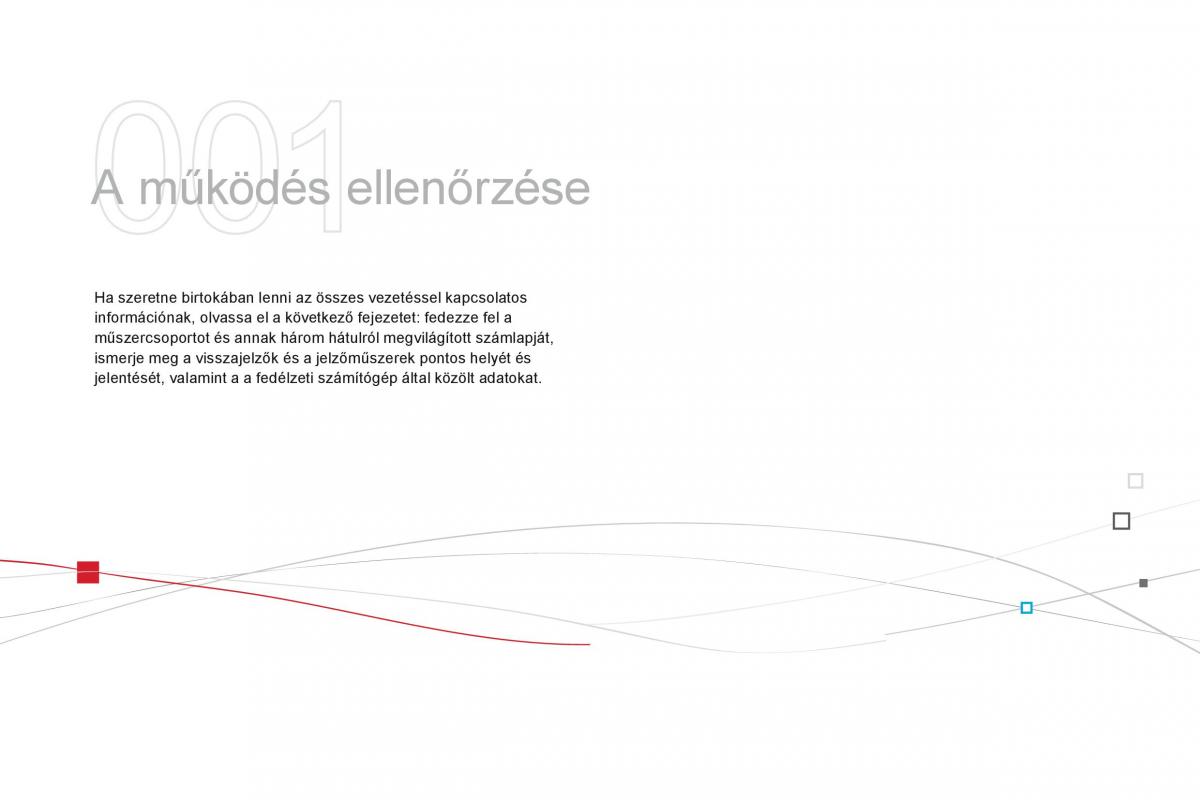 001
A működés ellenőrzése

Ha szeretne birtokában lenni az összes vezetéssel kapcsolatos információnak, olvassa el a következő fejezetet: fedezze fel a műszercsoportot és annak három hátulról megvilágított számlapját, ismerje meg a visszajelzők és a jelzőműszerek pontos helyét és jelentését, valamint a a fedélzeti számítógép által közölt adatokat.